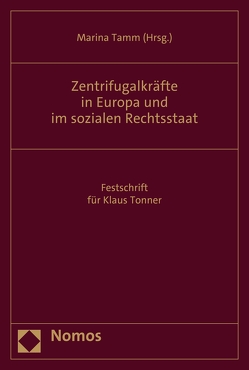 Marina Tamm (Hrsg.)

Zentrifugalkräfte in Europa und im sozialen Rechtsstaat

Festschrift für Klaus Tonner

Nomos